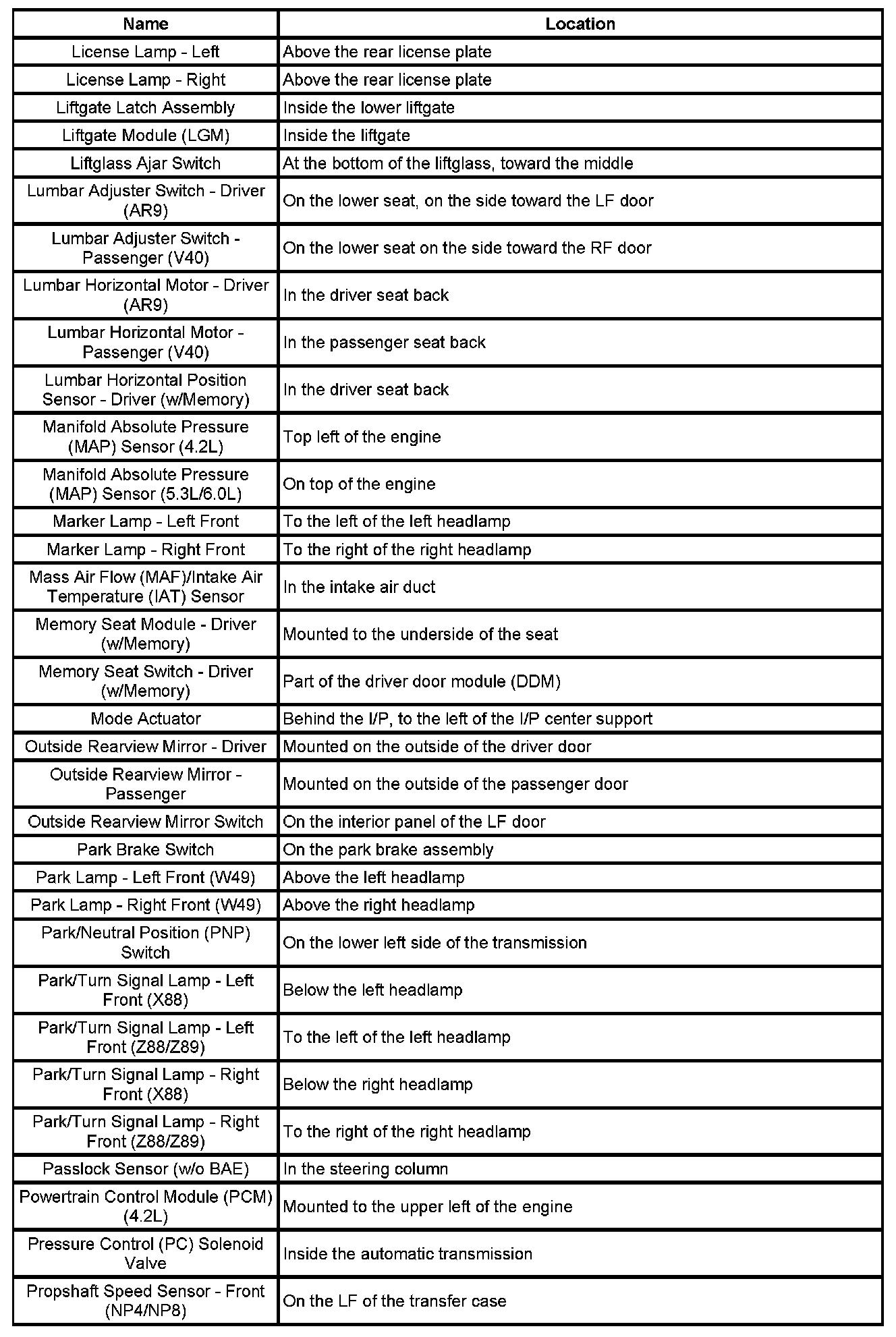 | Name | Location |
|---|---|
| License Lamp - Left | Above the rear license plate |
| License Lamp - Right | Above the rear license plate |
| Liftgate Latch Assembly | Inside the lower liftgate |
| Liftgate Module (LGM) | Inside the liftgate |
| Liftglass Ajar Switch | At the bottom of the liftglass, toward the middle |
| Lumbar Adjuster Switch - Driver (AR9) | On the lower seat, on the side toward the LF door |
| Lumbar Adjuster Switch - Passenger (V40) | On the lower seat on the side toward the RF door |
| Lumbar Horizontal Motor - Driver (AR9) | In the driver seat back |
| Lumbar Horizontal Motor - Passenger (V40) | In the passenger seat back |
| Lumbar Horizontal Position Sensor - Driver (w/Memory) | In the driver seat back |
| Manifold Absolute Pressure (MAP) Sensor (4.2L) | Top left of the engine |
| Manifold Absolute Pressure (MAP) Sensor (5.3L/6.0L) | On top of the engine |
| Marker Lamp - Left Front | To the left of the left headlamp |
| Marker Lamp - Right Front | To the right of the right headlamp |
| Mass Air Flow (MAF)/Intake Air Temperature (IAT) Sensor | In the intake air duct |
| Memory Seat Module - Driver (w/Memory) | Mounted to the underside of the seat |
| Memory Seat Switch - Driver (w/Memory) | Part of the driver door module (DDM) |
| Mode Actuator | Behind the I/P, to the left of the I/P center support |
| Outside Rearview Mirror - Driver | Mounted on the outside of the driver door |
| Outside Rearview Mirror - Passenger | Mounted on the outside of the passenger door |
| Outside Rearview Mirror Switch | On the interior panel of the LF door |
| Park Brake Switch | On the park brake assembly |
| Park Lamp - Left Front (W49) | Above the left headlamp |
| Park Lamp - Right Front (W49) | Above the right headlamp |
| Park/Neutral Position (PNP) Switch | On the lower left side of the transmission |
| Park/Turn Signal Lamp - Left Front (X88) | Below the left headlamp |
| Park/Turn Signal Lamp - Left Front (Z88/Z89) | To the left of the left headlamp |
| Park/Turn Signal Lamp - Right Front (X88) | Below the right headlamp |
| Park/Turn Signal Lamp - Right Front (Z88/Z89) | To the right of the right headlamp |
| Passlock Sensor (w/o BAE) | In the steering column |
| Powertrain Control Module (PCM) (4.2L) | Mounted to the upper left of the engine |
| Pressure Control (PC) Solenoid Valve | Inside the automatic transmission |
| Propshaft Speed Sensor - Front (NP4/NP8) | On the LF of the transfer case |